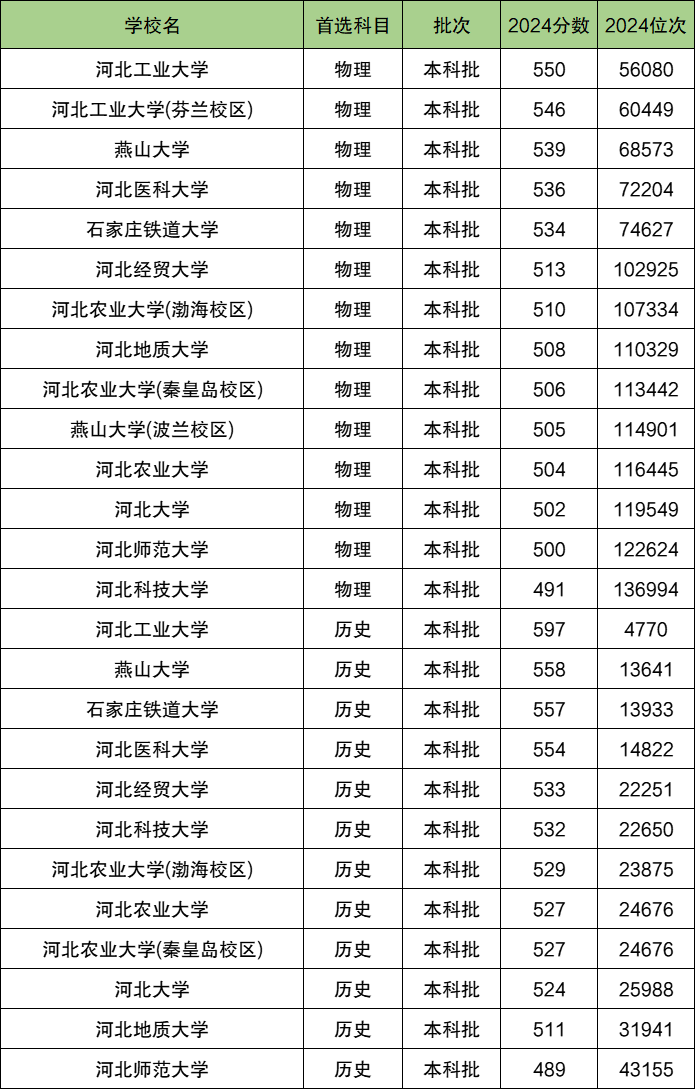 | 学校名 | 首选科目 | 批次 | 2024分数 | 2024位次 |
|---|---|---|---|---|
| 河北工业大学 | 物理 | 本科批 | 550 | 56080 |
| 河北工业大学(芬兰校区) | 物理 | 本科批 | 546 | 60449 |
| 燕山大学 | 物理 | 本科批 | 539 | 68573 |
| 河北医科大学 | 物理 | 本科批 | 536 | 72204 |
| 石家庄铁道大学 | 物理 | 本科批 | 534 | 74627 |
| 河北经贸大学 | 物理 | 本科批 | 513 | 102925 |
| 河北农业大学(渤海校区) | 物理 | 本科批 | 510 | 107334 |
| 河北地质大学 | 物理 | 本科批 | 508 | 110329 |
| 河北农业大学(秦皇岛校区) | 物理 | 本科批 | 506 | 113442 |
| 燕山大学(波兰校区) | 物理 | 本科批 | 505 | 114901 |
| 河北农业大学 | 物理 | 本科批 | 504 | 116445 |
| 河北大学 | 物理 | 本科批 | 502 | 119549 |
| 河北师范大学 | 物理 | 本科批 | 500 | 122624 |
| 河北科技大学 | 物理 | 本科批 | 491 | 136994 |
| 河北工业大学 | 历史 | 本科批 | 597 | 4770 |
| 燕山大学 | 历史 | 本科批 | 558 | 13641 |
| 石家庄铁道大学 | 历史 | 本科批 | 557 | 13933 |
| 河北医科大学 | 历史 | 本科批 | 554 | 14822 |
| 河北经贸大学 | 历史 | 本科批 | 533 | 22251 |
| 河北科技大学 | 历史 | 本科批 | 532 | 22650 |
| 河北农业大学(渤海校区) | 历史 | 本科批 | 529 | 23875 |
| 河北农业大学 | 历史 | 本科批 | 527 | 24676 |
| 河北农业大学(秦皇岛校区) | 历史 | 本科批 | 527 | 24676 |
| 河北大学 | 历史 | 本科批 | 524 | 25988 |
| 河北地质大学 | 历史 | 本科批 | 511 | 31941 |
| 河北师范大学 | 历史 | 本科批 | 489 | 43155 |